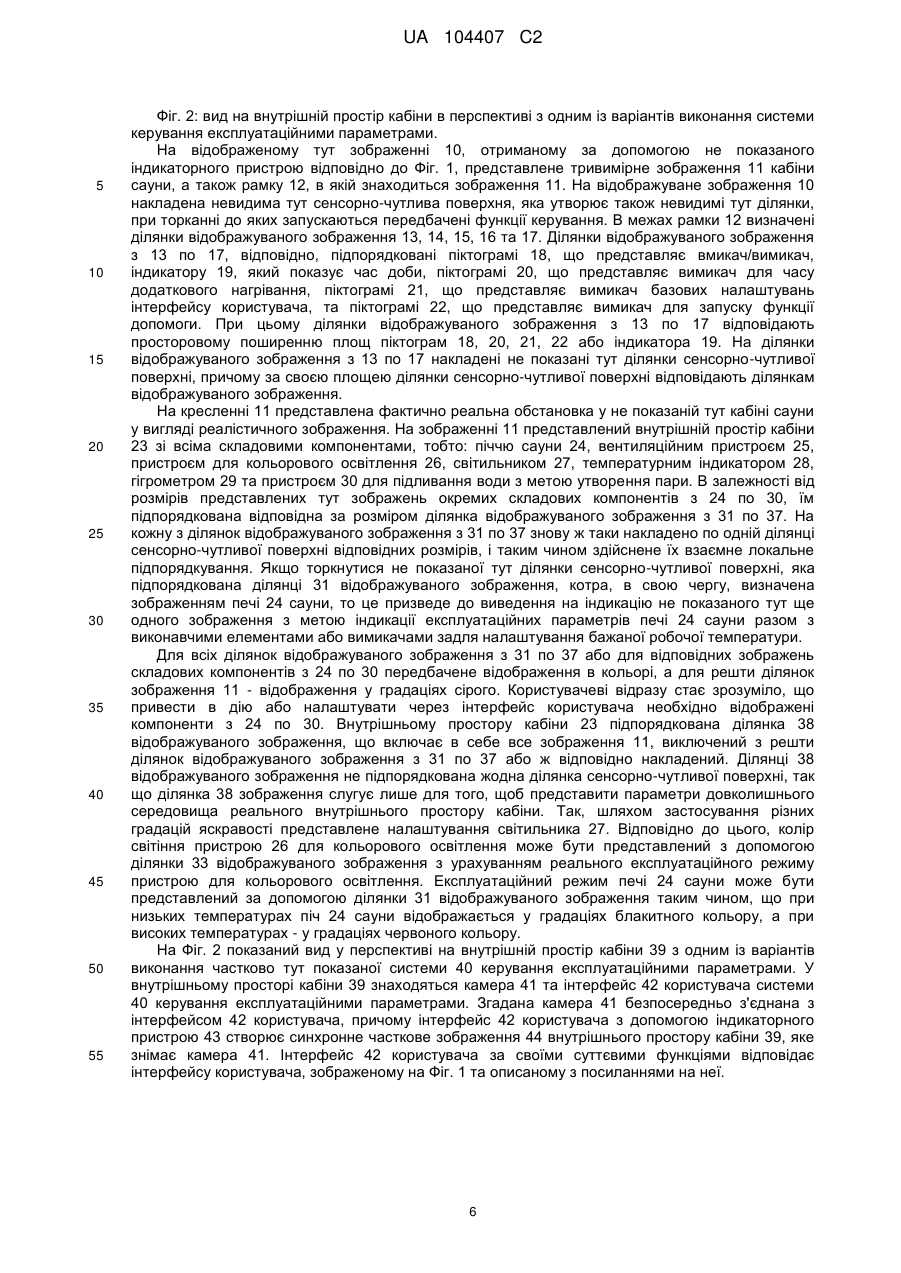 UA 104407 C2

Фіг. 2: вид на внутрішній простір кабіни в перспективі з одним із варіантів виконання системи керування експлуатаційними параметрами.

На відображеному тут зображенні 10, отриманому за допомогою не показаного індикаторного пристрою відповідно до Фіг. 1, представлене тривимірне зображення 11 кабіни сауни, а також рамку 12, в якій знаходиться зображення 11. На відображуване зображення 10 накладена невидима тут сенсорно-чутлива поверхня, яка утворює також невидимі тут ділянки, при торканні до яких запускаються передбачені функції керування. В межах рамки 12 визначені ділянки відображуваного зображення 13, 14, 15, 16 та 17. Ділянки відображуваного зображення з 13 по 17, відповідно, підпорядковані піктограмі 18, що представляє вмикач/вимикач, індикатору 19, який показує час доби, піктограмі 20, що представляє вимикач для часу додаткового нагрівання, піктограмі 21, що представляє вимикач базових налаштувань інтерфейсу користувача, та піктограмі 22, що представляє вимикач для запуску функції допомоги. При цьому ділянки відображуваного зображення з 13 по 17 відповідають просторовому поширенню площ піктограм 18, 20, 21, 22 або індикатора 19. На ділянки відображуваного зображення з 13 по 17 накладені не показані тут ділянки сенсорно-чутливої поверхні, причому за своєю площею ділянки сенсорно-чутливої поверхні відповідають ділянкам відображуваного зображення.

На кресленні 11 представлена фактично реальна обстановка у не показаній тут кабіні сауни у вигляді реалістичного зображення. На зображенні 11 представлений внутрішній простір кабіни 23 зі всіма складовими компонентами, тобто: піччю сауни 24, вентиляційним пристроєм 25, пристроєм для кольорового освітлення 26, світильником 27, температурним індикатором 28, гігрометром 29 та пристроєм 30 для підливання води з метою утворення пари. В залежності від розмірів представлених тут зображень окремих складових компонентів з 24 по 30, їм підпорядкована відповідна за розміром ділянка відображуваного зображення з 31 по 37. На кожну з ділянок відображуваного зображення з 31 по 37 знову ж таки накладено по одній ділянці сенсорно-чутливої поверхні відповідних розмірів, і таким чином здійснене їх взаємне локальне підпорядкування. Якщо торкнутися не показаної тут ділянки сенсорно-чутливої поверхні, яка підпорядкована ділянці 31 відображуваного зображення, котра, в свою чергу, визначена зображенням печі 24 сауни, то це призведе до виведення на індикацію не показаного тут ще одного зображення з метою індикації експлуатаційних параметрів печі 24 сауни разом з виконавчими елементами або вимикачами задля налаштування бажаної робочої температури.

Для всіх ділянок відображуваного зображення з 31 по 37 або для відповідних зображень складових компонентів з 24 по 30 передбачене відображення в кольорі, а для решти ділянок зображення 11 - відображення у градаціях сірого. Користувачеві відразу стає зрозуміло, що привести в дію або налаштувати через інтерфейс користувача необхідно відображені компоненти з 24 по 30. Внутрішньому простору кабіни 23 підпорядкована ділянка 38 відображуваного зображення, що включає в себе все зображення 11, виключений з решти ділянок відображуваного зображення з 31 по 37 або ж відповідно накладений. Ділянці 38 відображуваного зображення не підпорядкована жодна ділянка сенсорно-чутливої поверхні, так що ділянка 38 зображення слугує лише для того, щоб представити параметри довколишнього середовища реального внутрішнього простору кабіни. Так, шляхом застосування різних градацій яскравості представлене налаштування світильника 27. Відповідно до цього, колір світіння пристрою 26 для кольорового освітлення може бути представлений з допомогою ділянки 33 відображуваного зображення з урахуванням реального експлуатаційного режиму пристрою для кольорового освітлення. Експлуатаційний режим печі 24 сауни може бути представлений за допомогою ділянки 31 відображуваного зображення таким чином, що при низьких температурах піч 24 сауни відображається у градаціях блакитного кольору, а при високих температурах - у градаціях червоного кольору.

На Фіг. 2 показаний вид у перспективі на внутрішній простір кабіни 39 з одним із варіантів виконання частково тут показаної системи 40 керування експлуатаційними параметрами. У внутрішньому просторі кабіни 39 знаходяться камера 41 та інтерфейс 42 користувача системи 40 керування експлуатаційними параметрами. Згадана камера 41 безпосередньо з'єднана з інтерфейсом 42 користувача, причому інтерфейс 42 користувача з допомогою індикаторного пристрою 43 створює синхронне часткове зображення 44 внутрішнього простору кабіни 39, яке знімає камера 41. Інтерфейс 42 користувача за своїми суттєвими функціями відповідає інтерфейсу користувача, зображеному на Фіг. 1 та описаному з посиланнями на неї.

5
10
15
20
25
30
35
40
45
50
55

6